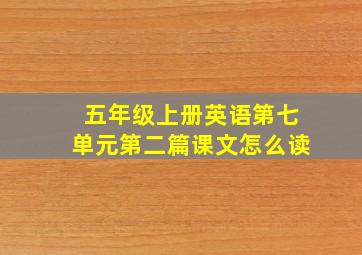 五年级上册英语第七单元第二篇课文怎么读